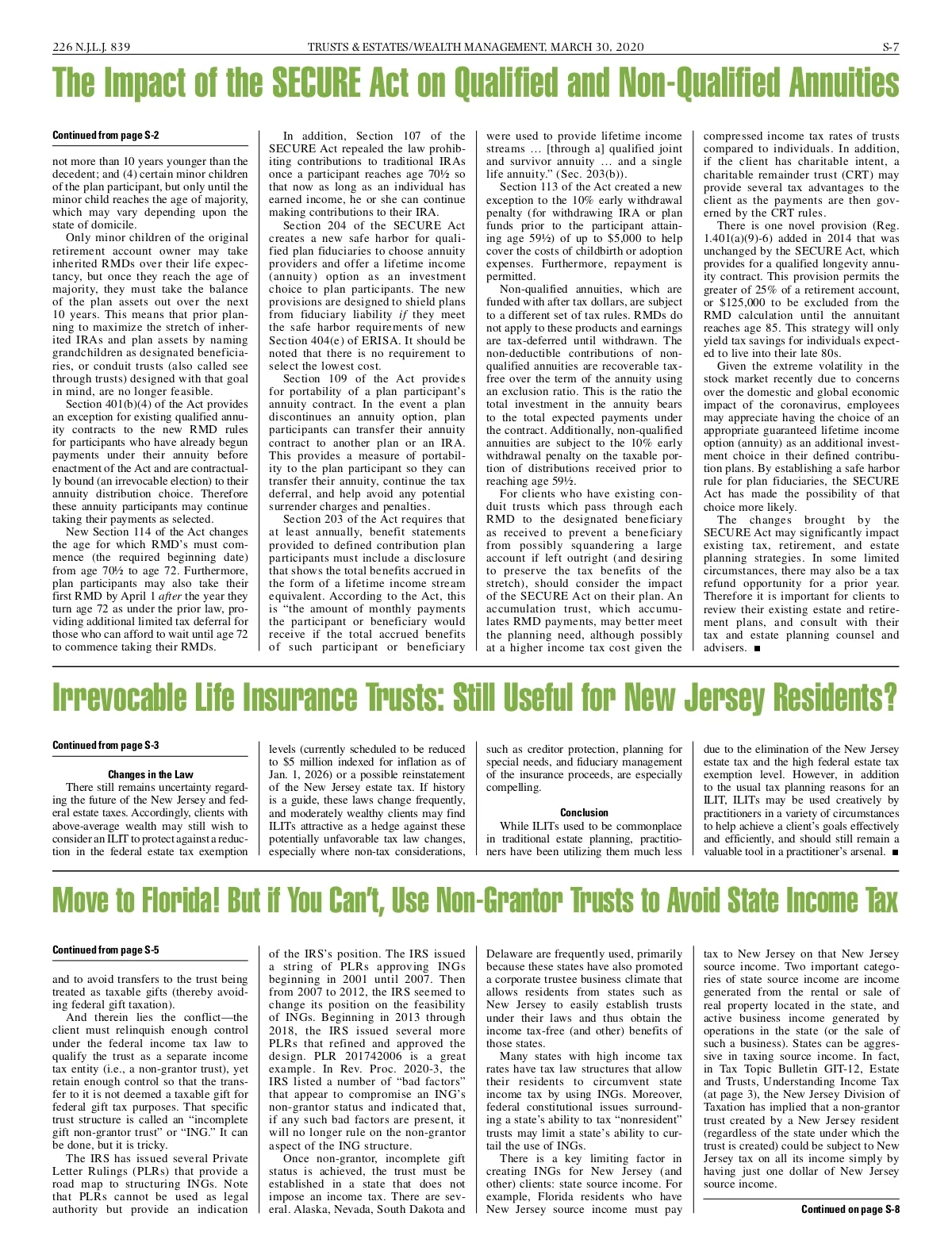 226 N.J.L.J. 839 TRUSTS & ESTATES/WEALTH MANAGEMENT, MARCH 30, 2020 S-7

The Impact of the SECURE Act on Qualified and Non-Qualified Annuities

Continued from page S-2

not more than 10 years younger than the decedent; and (4) certain minor children of the plan participant, but only until the minor child reaches the age of majority, which may vary depending upon the state of domicile.

Only minor children of the original retirement account owner may take inherited RMDs over their life expectancy, but once they reach the age of majority, they must take the balance of the plan assets out over the next 10 years. This means that prior planning to maximize the stretch of inherited IRAs and plan assets by naming grandchildren as designated beneficiaries, or conduit trusts (also called see through trusts) designed with that goal in mind, are no longer feasible.

Section 401(b)(4) of the Act provides an exception for existing qualified annuity contracts to the new RMD rules for participants who have already begun payments under their annuity before enactment of the Act and are contractually bound (an irrevocable election) to their annuity distribution choice. Therefore these annuity participants may continue taking their payments as selected.

New Section 114 of the Act changes the age for which RMD's must commence (the required beginning date) from age 70½ to age 72. Furthermore, plan participants may also take their first RMD by April 1 after the year they turn age 72 as under the prior law, providing additional limited tax deferral for those who can afford to wait until age 72 to commence taking their RMDs.

In addition, Section 107 of the SECURE Act repealed the law prohibiting contributions to traditional IRAs once a participant reaches age 70½ so that now as long as an individual has earned income, he or she can continue making contributions to their IRA.

Section 204 of the SECURE Act creates a new safe harbor for qualified plan fiduciaries to choose annuity providers and offer a lifetime income (annuity) option as an investment choice to plan participants. The new provisions are designed to shield plans from fiduciary liability if they meet the safe harbor requirements of new Section 404(e) of ERISA. It should be noted that there is no requirement to select the lowest cost.

Section 109 of the Act provides for portability of a plan participant's annuity contract. In the event a plan discontinues an annuity option, plan participants can transfer their annuity contract to another plan or an IRA. This provides a measure of portability to the plan participant so they can transfer their annuity, continue the tax deferral, and help avoid any potential surrender charges and penalties.

Section 203 of the Act requires that at least annually, benefit statements provided to defined contribution plan participants must include a disclosure that shows the total benefits accrued in the form of a lifetime income stream equivalent. According to the Act, this is "the amount of monthly payments the participant or beneficiary would receive if the total accrued benefits of such participant or beneficiary were used to provide lifetime income streams … [through a] qualified joint and survivor annuity … and a single life annuity." (Sec. 203(b)).

Section 113 of the Act created a new exception to the 10% early withdrawal penalty (for withdrawing IRA or plan funds prior to the participant attaining age 59½) of up to $5,000 to help cover the costs of childbirth or adoption expenses. Furthermore, repayment is permitted.

Non-qualified annuities, which are funded with after tax dollars, are subject to a different set of tax rules. RMDs do not apply to these products and earnings are tax-deferred until withdrawn. The non-deductible contributions of non-qualified annuities are recoverable tax-free over the term of the annuity using an exclusion ratio. This is the ratio the total investment in the annuity bears to the total expected payments under the contract. Additionally, non-qualified annuities are subject to the 10% early withdrawal penalty on the taxable portion of distributions received prior to reaching age 59½.

For clients who have existing conduit trusts which pass through each RMD to the designated beneficiary as received to prevent a beneficiary from possibly squandering a large account if left outright (and desiring to preserve the tax benefits of the stretch), should consider the impact of the SECURE Act on their plan. An accumulation trust, which accumulates RMD payments, may better meet the planning need, although possibly at a higher income tax cost given the compressed income tax rates of trusts compared to individuals. In addition, if the client has charitable intent, a charitable remainder trust (CRT) may provide several tax advantages to the client as the payments are then governed by the CRT rules.

There is one novel provision (Reg. 1.401(a)(9)-6) added in 2014 that was unchanged by the SECURE Act, which provides for a qualified longevity annuity contract. This provision permits the greater of 25% of a retirement account, or $125,000 to be excluded from the RMD calculation until the annuitant reaches age 85. This strategy will only yield tax savings for individuals expected to live into their late 80s.

Given the extreme volatility in the stock market recently due to concerns over the domestic and global economic impact of the coronavirus, employees may appreciate having the choice of an appropriate guaranteed lifetime income option (annuity) as an additional investment choice in their defined contribution plans. By establishing a safe harbor rule for plan fiduciaries, the SECURE Act has made the possibility of that choice more likely.

The changes brought by the SECURE Act may significantly impact existing tax, retirement, and estate planning strategies. In some limited circumstances, there may also be a tax refund opportunity for a prior year. Therefore it is important for clients to review their existing estate and retirement plans, and consult with their tax and estate planning counsel and advisers. ■

Irrevocable Life Insurance Trusts: Still Useful for New Jersey Residents?

Continued from page S-3

Changes in the Law

There still remains uncertainty regarding the future of the New Jersey and federal estate taxes. Accordingly, clients with above-average wealth may still wish to consider an ILIT to protect against a reduction in the federal estate tax exemption levels (currently scheduled to be reduced to $5 million indexed for inflation as of Jan. 1, 2026) or a possible reinstatement of the New Jersey estate tax. If history is a guide, these laws change frequently, and moderately wealthy clients may find ILITs attractive as a hedge against these potentially unfavorable tax law changes, especially where non-tax considerations, such as creditor protection, planning for special needs, and fiduciary management of the insurance proceeds, are especially compelling.

Conclusion

While ILITs used to be commonplace in traditional estate planning, practitioners have been utilizing them much less due to the elimination of the New Jersey estate tax and the high federal estate tax exemption level. However, in addition to the usual tax planning reasons for an ILIT, ILITs may be used creatively by practitioners in a variety of circumstances to help achieve a client's goals effectively and efficiently, and should still remain a valuable tool in a practitioner's arsenal. ■

Move to Florida! But if You Can't, Use Non-Grantor Trusts to Avoid State Income Tax

Continued from page S-5

and to avoid transfers to the trust being treated as taxable gifts (thereby avoiding federal gift taxation).

And therein lies the conflict—the client must relinquish enough control under the federal income tax law to qualify the trust as a separate income tax entity (i.e., a non-grantor trust), yet retain enough control so that the transfer to it is not deemed a taxable gift for federal gift tax purposes. That specific trust structure is called an "incomplete gift non-grantor trust" or "ING." It can be done, but it is tricky.

The IRS has issued several Private Letter Rulings (PLRs) that provide a road map to structuring INGs. Note that PLRs cannot be used as legal authority but provide an indication of the IRS's position. The IRS issued a string of PLRs approving INGs beginning in 2001 until 2007. Then from 2007 to 2012, the IRS seemed to change its position on the feasibility of INGs. Beginning in 2013 through 2018, the IRS issued several more PLRs that refined and approved the design. PLR 201742006 is a great example. In Rev. Proc. 2020-3, the IRS listed a number of "bad factors" that appear to compromise an ING's non-grantor status and indicated that, if any such bad factors are present, it will no longer rule on the non-grantor aspect of the ING structure.

Once non-grantor, incomplete gift status is achieved, the trust must be established in a state that does not impose an income tax. There are several. Alaska, Nevada, South Dakota and Delaware are frequently used, primarily because these states have also promoted a corporate trustee business climate that allows residents from states such as New Jersey to easily establish trusts under their laws and thus obtain the income tax-free (and other) benefits of those states.

Many states with high income tax rates have tax law structures that allow their residents to circumvent state income tax by using INGs. Moreover, federal constitutional issues surrounding a state's ability to tax "nonresident" trusts may limit a state's ability to curtail the use of INGs.

There is a key limiting factor in creating INGs for New Jersey (and other) clients: state source income. For example, Florida residents who have New Jersey source income must pay tax to New Jersey on that New Jersey source income. Two important categories of state source income are income generated from the rental or sale of real property located in the state, and active business income generated by operations in the state (or the sale of such a business). States can be aggressive in taxing source income. In fact, in Tax Topic Bulletin GIT-12, Estate and Trusts, Understanding Income Tax (at page 3), the New Jersey Division of Taxation has implied that a non-grantor trust created by a New Jersey resident (regardless of the state under which the trust is created) could be subject to New Jersey tax on all its income simply by having just one dollar of New Jersey source income.

Continued on page S-8